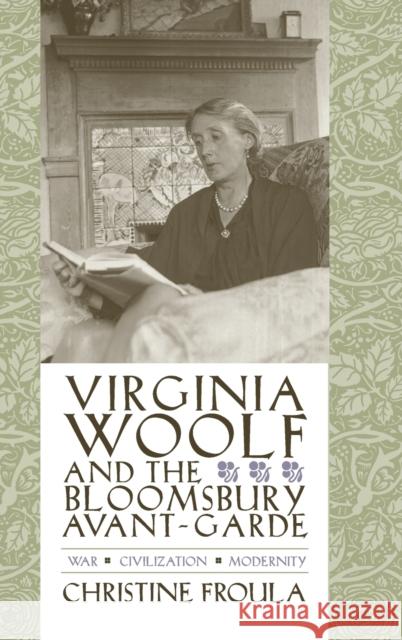 VIRGINIA WOOLF AND THE BLOOMSBURY AVANT-GARDE

WAR ▪ CIVILIZATION ▪ MODERNITY

CHRISTINE FROULA